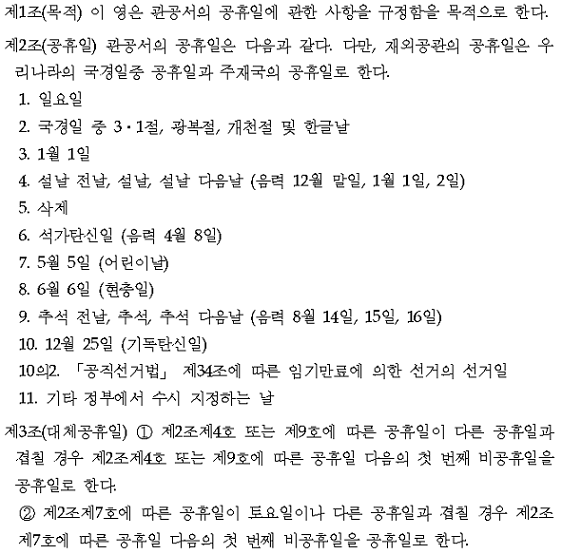 제1조(목적) 이 영은 관공서의 공휴일에 관한 사항을 규정함을 목적으로 한다.

제2조(공휴일) 관공서의 공휴일은 다음과 같다. 다만, 재외공관의 공휴일은 우리나라의 국경일중 공휴일과 주재국의 공휴일로 한다.

1. 일요일
2. 국경일 중 3·1절, 광복절, 개천절 및 한글날
3. 1월 1일
4. 설날 전날, 설날, 설날 다음날 (음력 12월 말일, 1월 1일, 2일)
5. 삭제
6. 석가탄신일 (음력 4월 8일)
7. 5월 5일 (어린이날)
8. 6월 6일 (현충일)
9. 추석 전날, 추석, 추석 다음날 (음력 8월 14일, 15일, 16일)
10. 12월 25일 (기독탄신일)
10의2. 「공직선거법」 제34조에 따른 임기만료에 의한 선거의 선거일
11. 기타 정부에서 수시 지정하는 날

제3조(대체공휴일) ① 제2조제4호 또는 제9호에 따른 공휴일이 다른 공휴일과 겹칠 경우 제2조제4호 또는 제9호에 따른 공휴일 다음의 첫 번째 비공휴일을 공휴일로 한다.

② 제2조제7호에 따른 공휴일이 토요일이나 다른 공휴일과 겹칠 경우 제2조제7호에 따른 공휴일 다음의 첫 번째 비공휴일을 공휴일로 한다.